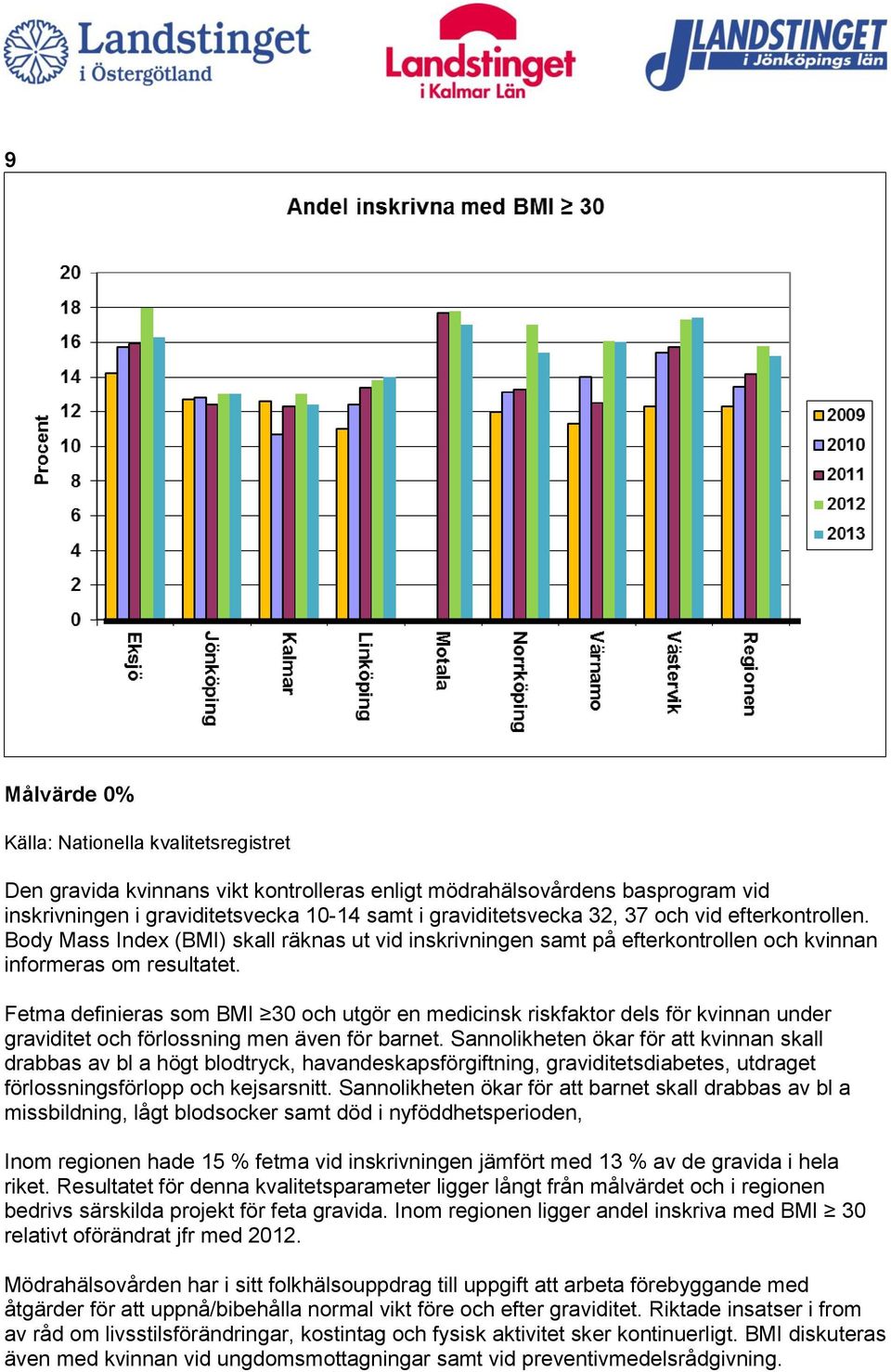 Landstinget i Östergötland

Landstinget i Kalmar Län

LANDSTINGET i Jönköpings län

9

Andel inskrivna med BMI ≥ 30

Procent

20
18
16
14
12
10
8
6
4
2
0

Eksjö
Jönköping
Kalmar
Linköping
Motala
Norrköping
Värnamo
Västervik
Regionen

2009
2010
2011
2012
2013

Målvärde 0%

Källa: Nationella kvalitetsregistret

Den gravida kvinnans vikt kontrolleras enligt mödrahälsovårdens basprogram vid inskrivningen i graviditetsvecka 10-14 samt i graviditetsvecka 32, 37 och vid efterkontrollen. Body Mass Index (BMI) skall räknas ut vid inskrivningen samt på efterkontrollen och kvinnan informeras om resultatet.

Fetma definieras som BMI ≥30 och utgör en medicinsk riskfaktor dels för kvinnan under graviditet och förlossning men även för barnet. Sannolikheten ökar för att kvinnan skall drabbas av bl a högt blodtryck, havandeskapsförgiftning, graviditetsdiabetes, utdraget förlossningsförlopp och kejsarsnitt. Sannolikheten ökar för att barnet skall drabbas av bl a missbildning, lågt blodsocker samt död i nyföddhetsperioden,

Inom regionen hade 15 % fetma vid inskrivningen jämfört med 13 % av de gravida i hela riket. Resultatet för denna kvalitetsparameter ligger långt från målvärdet och i regionen bedrivs särskilda projekt för feta gravida. Inom regionen ligger andel inskriva med BMI ≥ 30 relativt oförändrat jfr med 2012.

Mödrahälsovården har i sitt folkhälsouppdrag till uppgift att arbeta förebyggande med åtgärder för att uppnå/bibehålla normal vikt före och efter graviditet. Riktade insatser i from av råd om livsstilsförändringar, kostintag och fysisk aktivitet sker kontinuerligt. BMI diskuteras även med kvinnan vid ungdomsmottagningar samt vid preventivmedelsrådgivning.